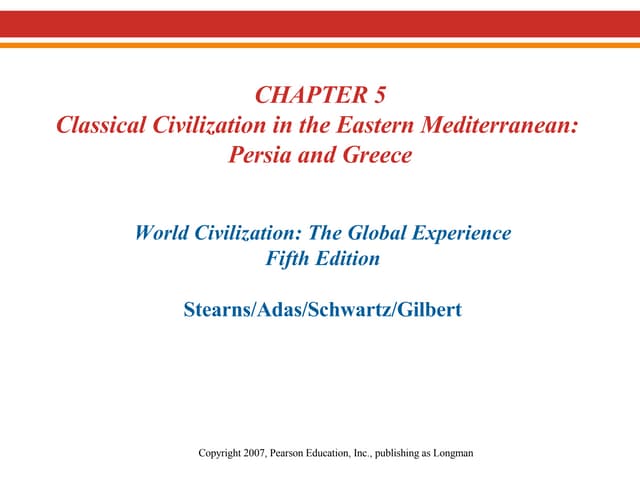 CHAPTER 5
Classical Civilization in the Eastern Mediterranean: Persia and Greece

World Civilization: The Global Experience
Fifth Edition

Stearns/Adas/Schwartz/Gilbert

Copyright 2007, Pearson Education, Inc., publishing as Longman